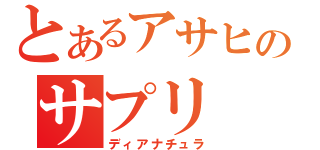 とあるアサヒの
サプリ
ディアナチュラ